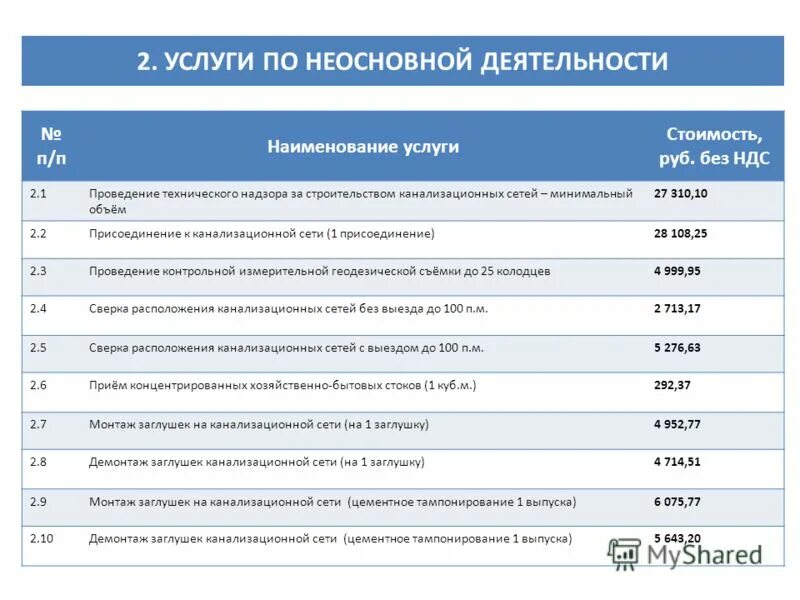 2. УСЛУГИ ПО НЕОСНОВНОЙ ДЕЯТЕЛЬНОСТИ

| № п/п | Наименование услуги | Стоимость, руб. без НДС |
|---|---|---|
| 2.1 | Проведение технического надзора за строительством канализационных сетей – минимальный объём | 27 310,10 |
| 2.2 | Присоединение к канализационной сети (1 присоединение) | 28 108,25 |
| 2.3 | Проведение контрольной измерительной геодезической съёмки до 25 колодцев | 4 999,95 |
| 2.4 | Сверка расположения канализационных сетей без выезда до 100 п.м. | 2 713,17 |
| 2.5 | Сверка расположения канализационных сетей с выездом до 100 п.м. | 5 276,63 |
| 2.6 | Приём концентрированных хозяйственно-бытовых стоков (1 куб.м.) | 292,37 |
| 2.7 | Монтаж заглушек на канализационной сети (на 1 заглушку) | 4 952,77 |
| 2.8 | Демонтаж заглушек канализационной сети (на 1 заглушку) | 4 714,51 |
| 2.9 | Монтаж заглушек на канализационной сети (цементное тампонирование 1 выпуска) | 6 075,77 |
| 2.10 | Демонтаж заглушек канализационной сети (цементное тампонирование 1 выпуска) | 5 643,20 |

MyShared